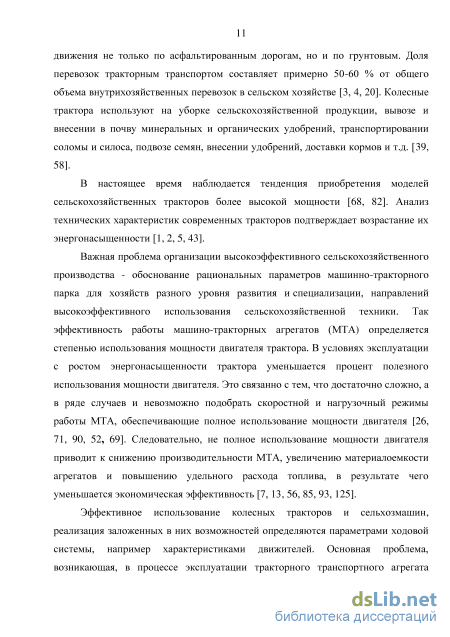 11

движения не только по асфальтированным дорогам, но и по грунтовым. Доля перевозок тракторным транспортом составляет примерно 50-60 % от общего объема внутрихозяйственных перевозок в сельском хозяйстве [3, 4, 20]. Колесные трактора используют на уборке сельскохозяйственной продукции, вывозе и внесении в почву минеральных и органических удобрений, транспортировании соломы и силоса, подвозе семян, внесении удобрений, доставки кормов и т.д. [39, 58].

В настоящее время наблюдается тенденция приобретения моделей сельскохозяйственных тракторов более высокой мощности [68, 82]. Анализ технических характеристик современных тракторов подтверждает возрастание их энергонасыщенности [1, 2, 5, 43].

Важная проблема организации высокоэффективного сельскохозяйственного производства - обоснование рациональных параметров машинно-тракторного парка для хозяйств разного уровня развития и специализации, направлений высокоэффективного использования сельскохозяйственной техники. Так эффективность работы машино-тракторных агрегатов (МТА) определяется степенью использования мощности двигателя трактора. В условиях эксплуатации с ростом энергонасыщенности трактора уменьшается процент полезного использования мощности двигателя. Это связанно с тем, что достаточно сложно, а в ряде случаев и невозможно подобрать скоростной и нагрузочный режимы работы МТА, обеспечивающие полное использование мощности двигателя [26, 71, 90, 52, 69]. Следовательно, не полное использование мощности двигателя приводит к снижению производительности МТА, увеличению материалоемкости агрегатов и повышению удельного расхода топлива, в результате чего уменьшается экономическая эффективность [7, 13, 56, 85, 93, 125].

Эффективное использование колесных тракторов и сельхозмашин, реализация заложенных в них возможностей определяются параметрами ходовой системы, например характеристиками движителей. Основная проблема, возникающая, в процессе эксплуатации тракторного транспортного агрегата

dsLib.net
библиотека диссертаций